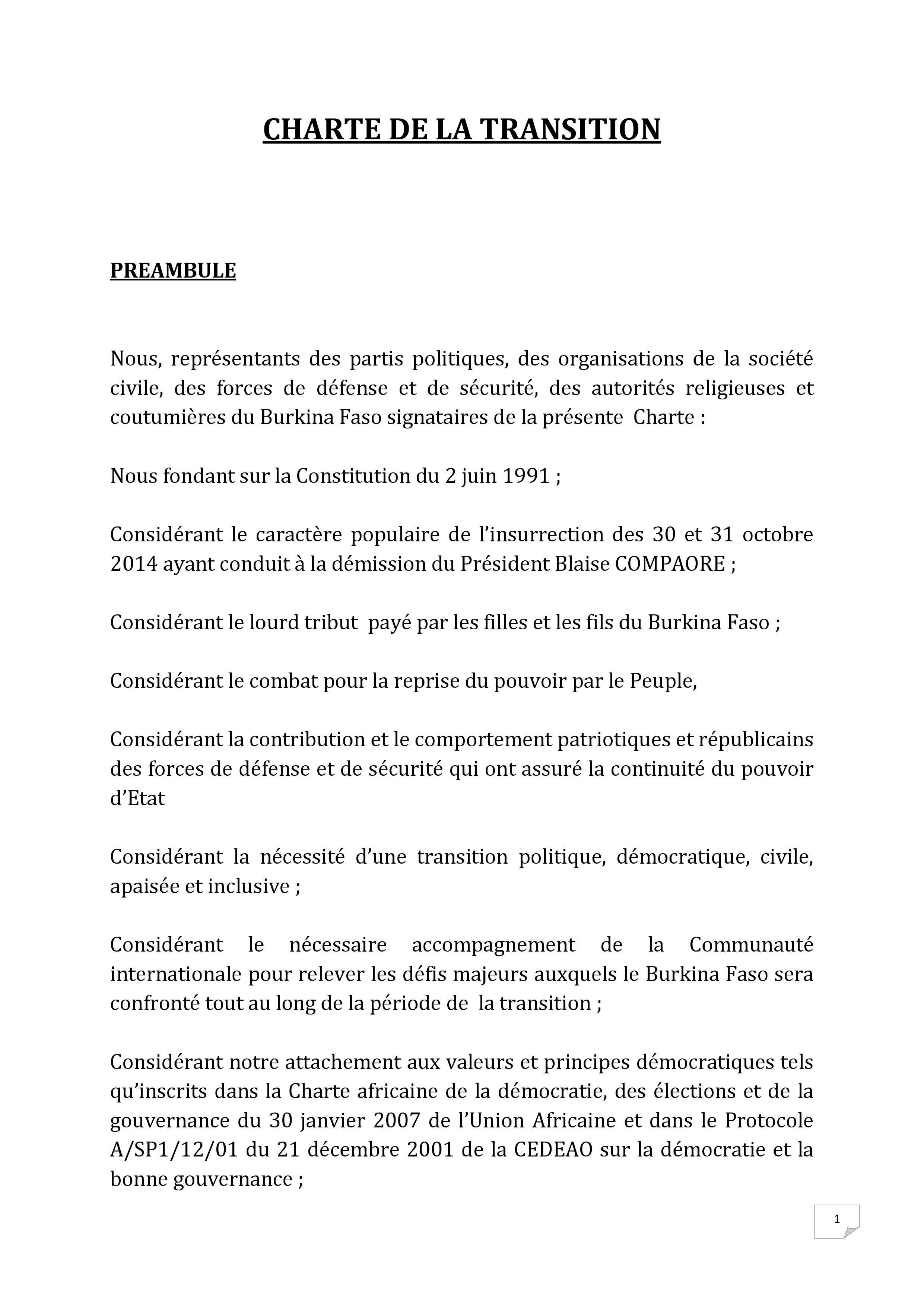 CHARTE DE LA TRANSITION

PREAMBULE

Nous, représentants des partis politiques, des organisations de la société civile, des forces de défense et de sécurité, des autorités religieuses et coutumières du Burkina Faso signataires de la présente Charte :

Nous fondant sur la Constitution du 2 juin 1991 ;

Considérant le caractère populaire de l'insurrection des 30 et 31 octobre 2014 ayant conduit à la démission du Président Blaise COMPAORE ;

Considérant le lourd tribut payé par les filles et les fils du Burkina Faso ;

Considérant le combat pour la reprise du pouvoir par le Peuple,

Considérant la contribution et le comportement patriotiques et républicains des forces de défense et de sécurité qui ont assuré la continuité du pouvoir d'Etat

Considérant la nécessité d'une transition politique, démocratique, civile, apaisée et inclusive ;

Considérant le nécessaire accompagnement de la Communauté internationale pour relever les défis majeurs auxquels le Burkina Faso sera confronté tout au long de la période de la transition ;

Considérant notre attachement aux valeurs et principes démocratiques tels qu'inscrits dans la Charte africaine de la démocratie, des élections et de la gouvernance du 30 janvier 2007 de l'Union Africaine et dans le Protocole A/SP1/12/01 du 21 décembre 2001 de la CEDEAO sur la démocratie et la bonne gouvernance ;

1